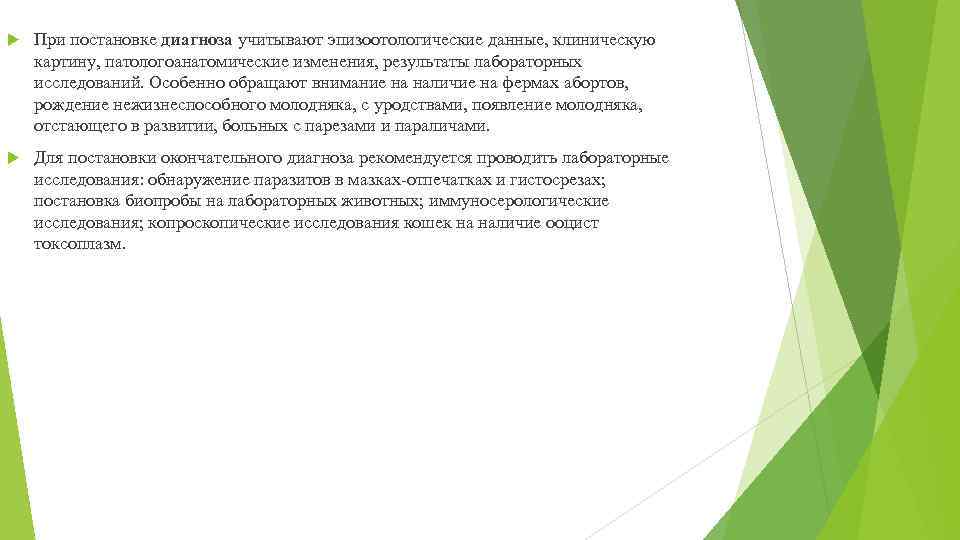 При постановке диагноза учитывают эпизоотологические данные, клиническую картину, патологоанатомические изменения, результаты лабораторных исследований. Особенно обращают внимание на наличие на фермах абортов, рождение нежизнеспособного молодняка, с уродствами, появление молодняка, отстающего в развитии, больных с парезами и параличами.

Для постановки окончательного диагноза рекомендуется проводить лабораторные исследования: обнаружение паразитов в мазках-отпечатках и гистосрезах; постановка биопробы на лабораторных животных; иммуносерологические исследования; копроскопические исследования кошек на наличие ооцист токсоплазм.